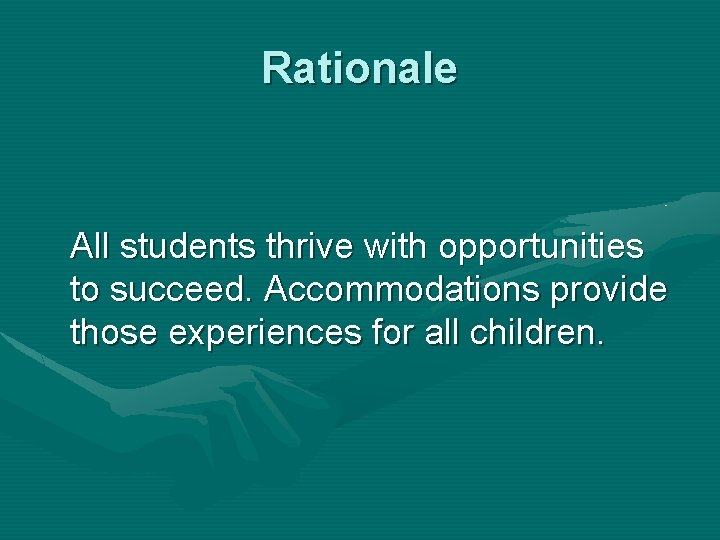 Rationale

All students thrive with opportunities to succeed. Accommodations provide those experiences for all children.